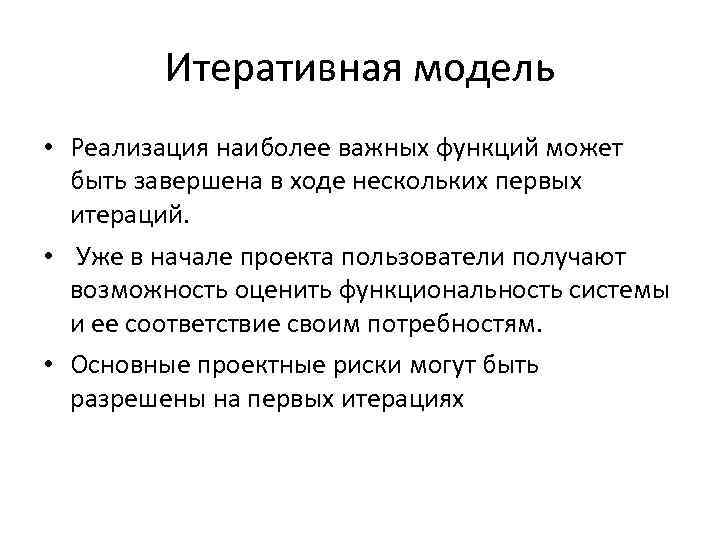 Итеративная модель

• Реализация наиболее важных функций может быть завершена в ходе нескольких первых итераций.

• Уже в начале проекта пользователи получают возможность оценить функциональность системы и ее соответствие своим потребностям.

• Основные проектные риски могут быть разрешены на первых итерациях